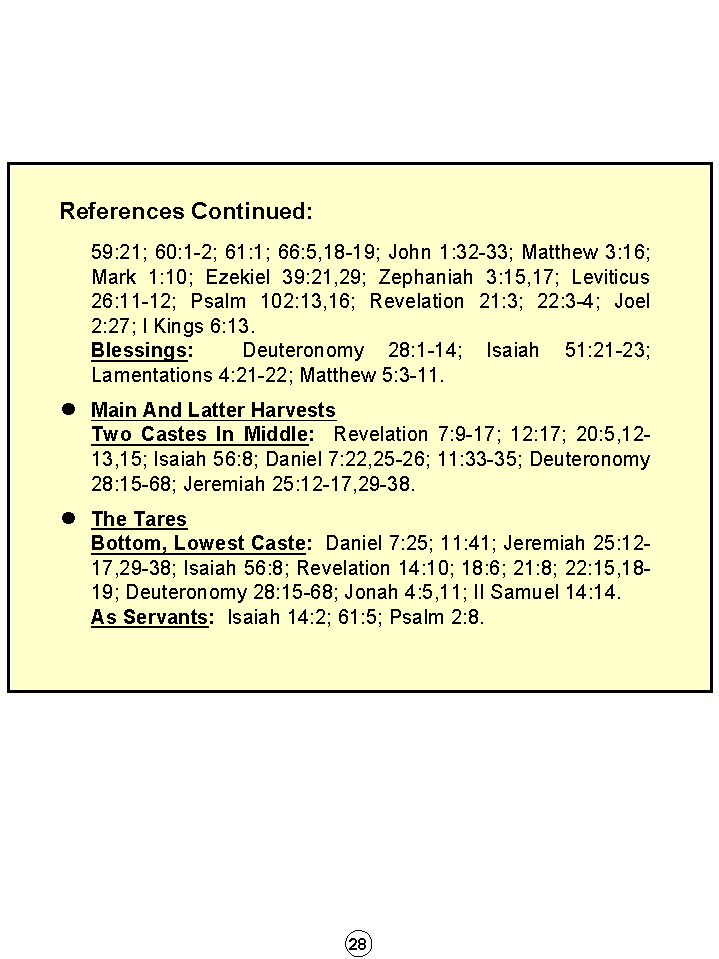 References Continued:

59:21; 60:1-2; 61:1; 66:5,18-19; John 1:32-33; Matthew 3:16; Mark 1:10; Ezekiel 39:21,29; Zephaniah 3:15,17; Leviticus 26:11-12; Psalm 102:13,16; Revelation 21:3; 22:3-4; Joel 2:27; I Kings 6:13.
Blessings: Deuteronomy 28:1-14; Isaiah 51:21-23; Lamentations 4:21-22; Matthew 5:3-11.

● Main And Latter Harvests
Two Castes In Middle: Revelation 7:9-17; 12:17; 20:5,12-13,15; Isaiah 56:8; Daniel 7:22,25-26; 11:33-35; Deuteronomy 28:15-68; Jeremiah 25:12-17,29-38.

● The Tares
Bottom, Lowest Caste: Daniel 7:25; 11:41; Jeremiah 25:12-17,29-38; Isaiah 56:8; Revelation 14:10; 18:6; 21:8; 22:15,18-19; Deuteronomy 28:15-68; Jonah 4:5,11; II Samuel 14:14.
As Servants: Isaiah 14:2; 61:5; Psalm 2:8.

28